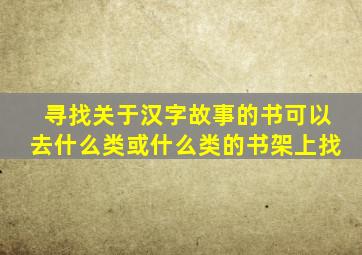 寻找关于汉字故事的书可以去什么类或什么类的书架上找